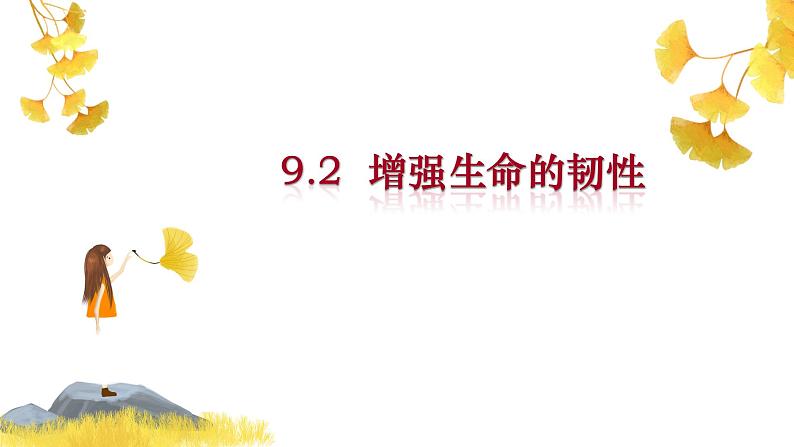 9.2 增强生命的韧性